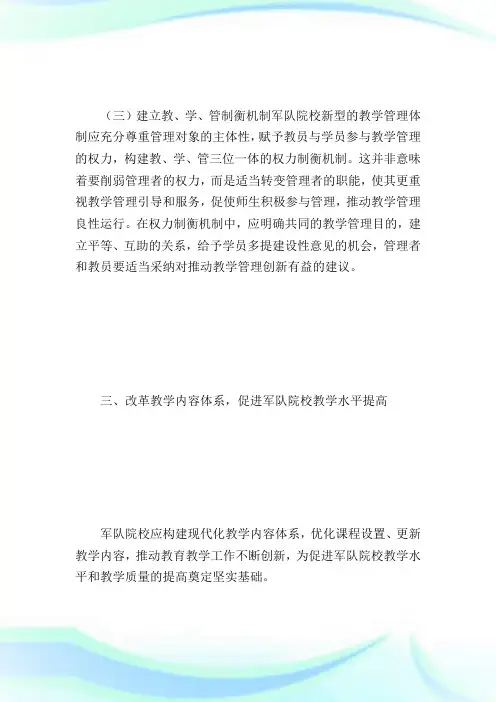 （三）建立教、学、管制衡机制军队院校新型的教学管理体制应充分尊重管理对象的主体性，赋予教员与学员参与教学管理的权力，构建教、学、管三位一体的权力制衡机制。这并非意味着要削弱管理者的权力，而是适当转变管理者的职能，使其更重视教学管理引导和服务，促使师生积极参与管理，推动教学管理良性运行。在权力制衡机制中，应明确共同的教学管理目的，建立平等、互助的关系，给予学员多提建设性意见的机会，管理者和教员要适当采纳对推动教学管理创新有益的建议。

三、改革教学内容体系，促进军队院校教学水平提高

军队院校应构建现代化教学内容体系，优化课程设置、更新教学内容，推动教育教学工作不断创新，为促进军队院校教学水平和教学质量的提高奠定坚实基础。